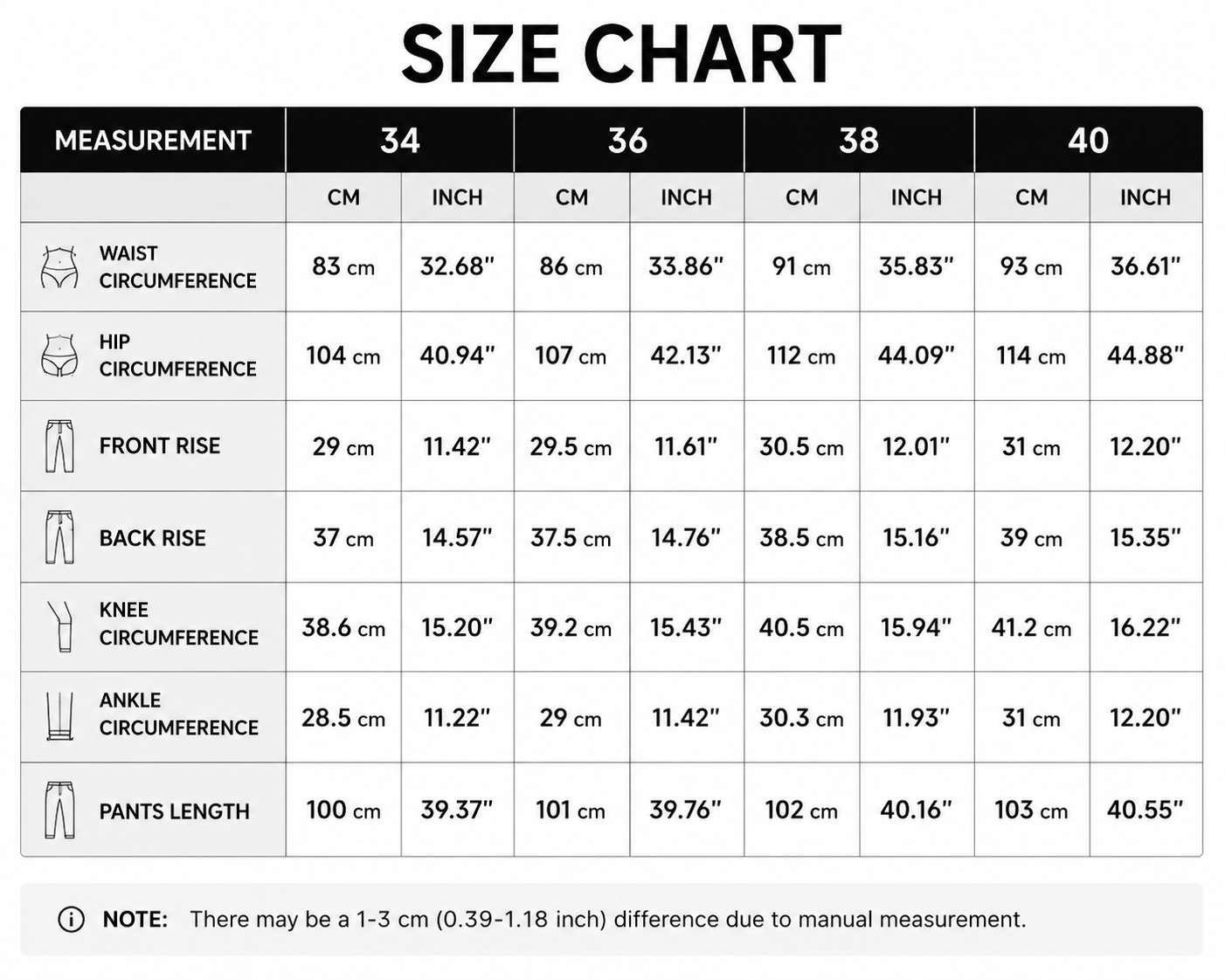 SIZE CHART

| MEASUREMENT | 34 | | 36 | | 38 | | 40 | |
|---|---|---|---|---|---|---|---|---|
| | CM | INCH | CM | INCH | CM | INCH | CM | INCH |
| WAIST CIRCUMFERENCE | 83 cm | 32.68" | 86 cm | 33.86" | 91 cm | 35.83" | 93 cm | 36.61" |
| HIP CIRCUMFERENCE | 104 cm | 40.94" | 107 cm | 42.13" | 112 cm | 44.09" | 114 cm | 44.88" |
| FRONT RISE | 29 cm | 11.42" | 29.5 cm | 11.61" | 30.5 cm | 12.01" | 31 cm | 12.20" |
| BACK RISE | 37 cm | 14.57" | 37.5 cm | 14.76" | 38.5 cm | 15.16" | 39 cm | 15.35" |
| KNEE CIRCUMFERENCE | 38.6 cm | 15.20" | 39.2 cm | 15.43" | 40.5 cm | 15.94" | 41.2 cm | 16.22" |
| ANKLE CIRCUMFERENCE | 28.5 cm | 11.22" | 29 cm | 11.42" | 30.3 cm | 11.93" | 31 cm | 12.20" |
| PANTS LENGTH | 100 cm | 39.37" | 101 cm | 39.76" | 102 cm | 40.16" | 103 cm | 40.55" |

NOTE: There may be a 1-3 cm (0.39-1.18 inch) difference due to manual measurement.